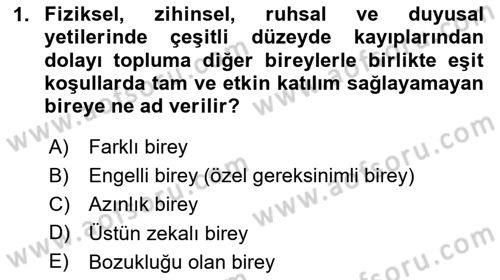 1. Fiziksel, zihinsel, ruhsal ve duyusal yetilerinde çeşitli düzeyde kayıplarından dolayı topluma diğer bireylerle birlikte eşit koşullarda tam ve etkin katılım sağlayamayan bireye ne ad verilir?

A) Farklı birey
B) Engelli birey (özel gereksinimli birey)
C) Azınlık birey
D) Üstün zekalı birey
E) Bozukluğu olan birey

www.aofsoru.com